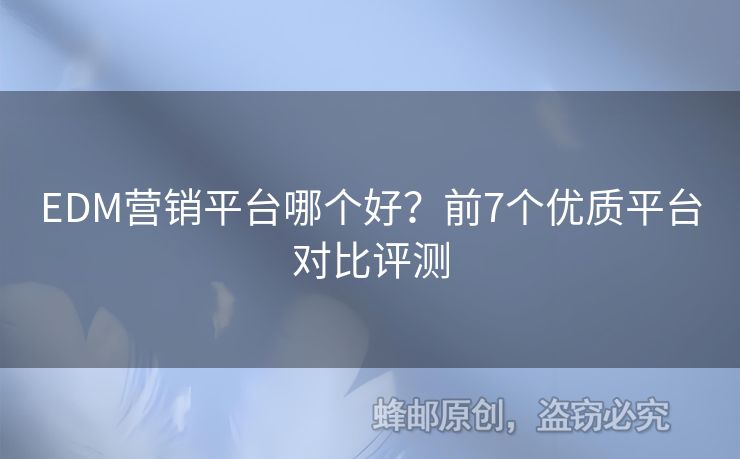 EDM营销平台哪个好？前7个优质平台对比评测

蜂邮原创，盗窃必究